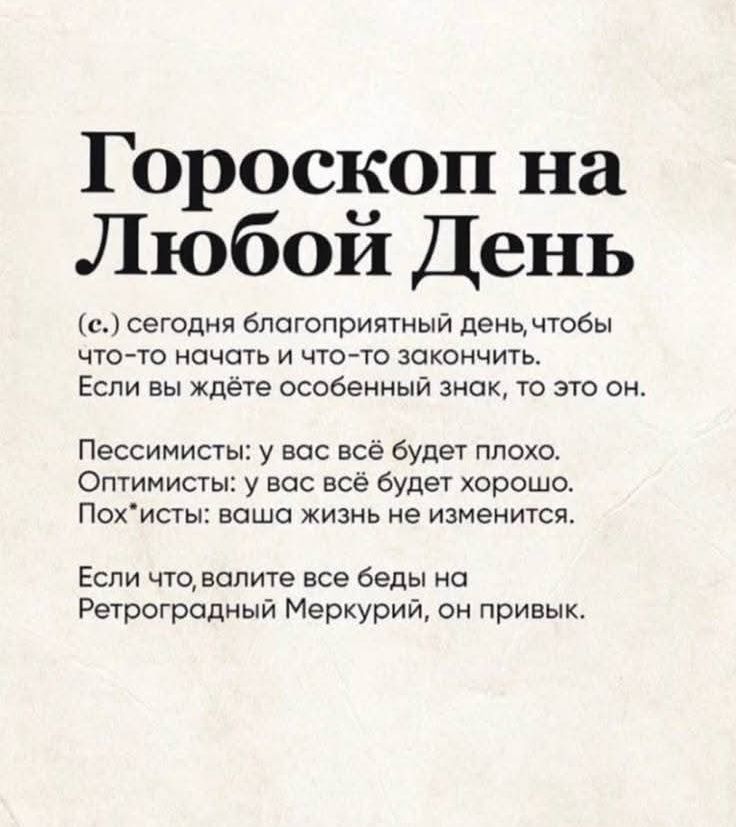 Гороскоп на Любой День

(с.) сегодня благоприятный день, чтобы что-то начать и что-то закончить. Если вы ждёте особенный знак, то это он.

Пессимисты: у вас всё будет плохо. Оптимисты: у вас всё будет хорошо. Пох*исты: ваша жизнь не изменится.

Если что, валите все беды на Ретроградный Меркурий, он привык.